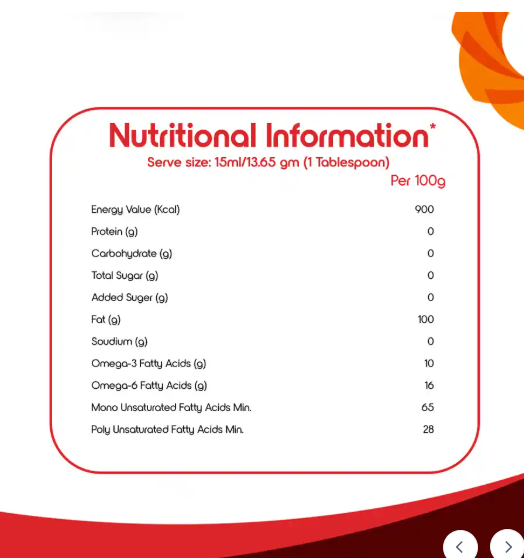 Nutritional Information*
Serve size: 15ml/13.65 gm (1 Tablespoon)

| | Per 100g |
|---|---|
| Energy Value (Kcal) | 900 |
| Protein (g) | 0 |
| Carbohydrate (g) | 0 |
| Total Sugar (g) | 0 |
| Added Suger (g) | 0 |
| Fat (g) | 100 |
| Soudium (g) | 0 |
| Omega-3 Fatty Acids (g) | 10 |
| Omega-6 Fatty Acids (g) | 16 |
| Mono Unsaturated Fatty Acids Min. | 65 |
| Poly Unsaturated Fatty Acids Min. | 28 |